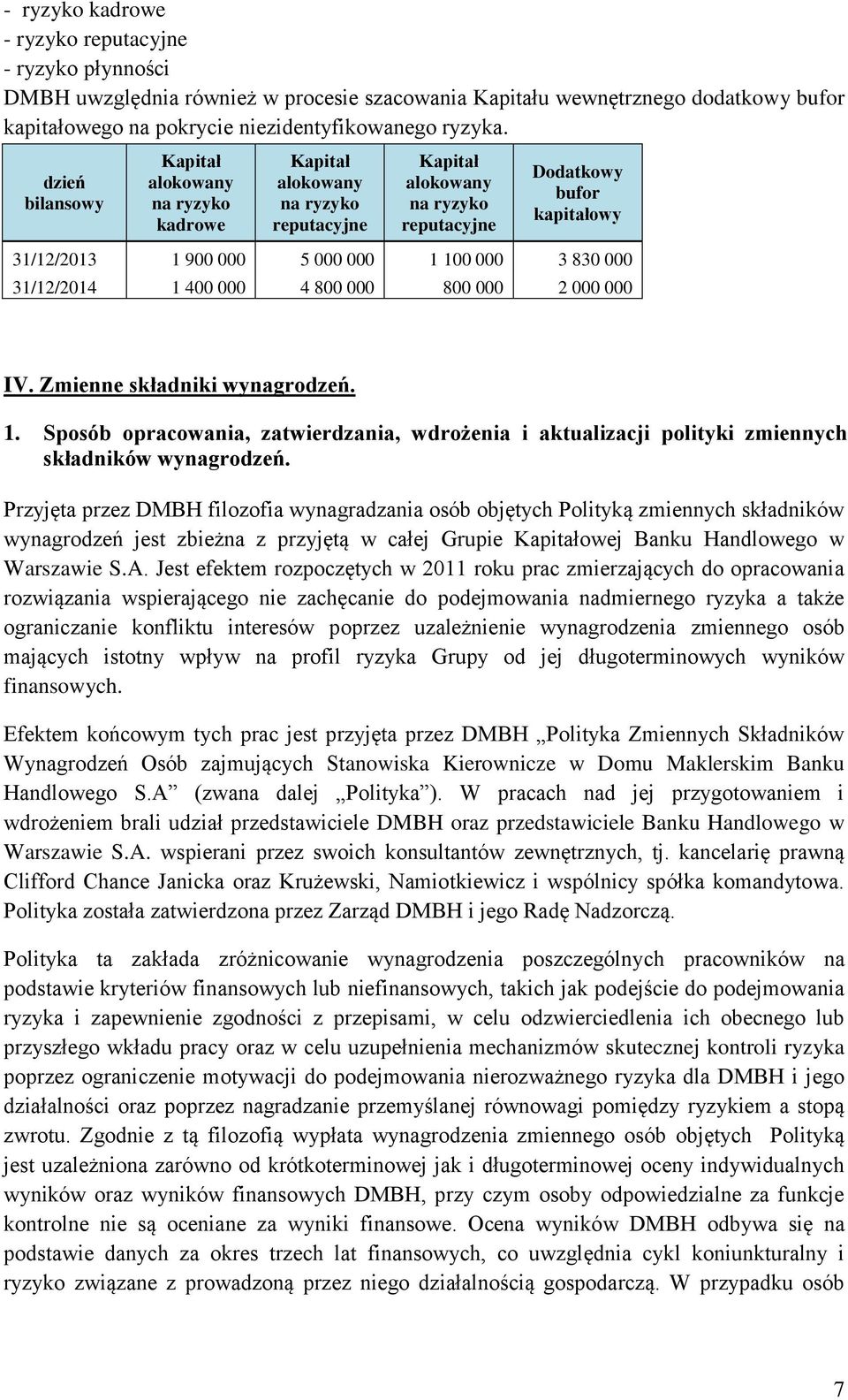 - ryzyko kadrowe
- ryzyko reputacyjne
- ryzyko płynności
DMBH uwzględnia również w procesie szacowania Kapitału wewnętrznego dodatkowy bufor kapitałowego na pokrycie niezidentyfikowanego ryzyka.

| dzień bilansowy | Kapitał alokowany na ryzyko kadrowe | Kapitał alokowany na ryzyko reputacyjne | Kapitał alokowany na ryzyko reputacyjne | Dodatkowy bufor kapitałowy |
|---|---|---|---|---|
| 31/12/2013 | 1 900 000 | 5 000 000 | 1 100 000 | 3 830 000 |
| 31/12/2014 | 1 400 000 | 4 800 000 | 800 000 | 2 000 000 |

IV. Zmienne składniki wynagrodzeń.

1. Sposób opracowania, zatwierdzania, wdrożenia i aktualizacji polityki zmiennych składników wynagrodzeń.

Przyjęta przez DMBH filozofia wynagradzania osób objętych Polityką zmiennych składników wynagrodzeń jest zbieżna z przyjętą w całej Grupie Kapitałowej Banku Handlowego w Warszawie S.A. Jest efektem rozpoczętych w 2011 roku prac zmierzających do opracowania rozwiązania wspierającego nie zachęcanie do podejmowania nadmiernego ryzyka a także ograniczanie konfliktu interesów poprzez uzależnienie wynagrodzenia zmiennego osób mających istotny wpływ na profil ryzyka Grupy od jej długoterminowych wyników finansowych.

Efektem końcowym tych prac jest przyjęta przez DMBH „Polityka Zmiennych Składników Wynagrodzeń Osób zajmujących Stanowiska Kierownicze w Domu Maklerskim Banku Handlowego S.A” (zwana dalej „Polityka”). W pracach nad jej przygotowaniem i wdrożeniem brali udział przedstawiciele DMBH oraz przedstawiciele Banku Handlowego w Warszawie S.A. wspierani przez swoich konsultantów zewnętrznych, tj. kancelarię prawną Clifford Chance Janicka oraz Krużewski, Namiotkiewicz i wspólnicy spółka komandytowa. Polityka została zatwierdzona przez Zarząd DMBH i jego Radę Nadzorczą.

Polityka ta zakłada zróżnicowanie wynagrodzenia poszczególnych pracowników na podstawie kryteriów finansowych lub niefinansowych, takich jak podejście do podejmowania ryzyka i zapewnienie zgodności z przepisami, w celu odzwierciedlenia ich obecnego lub przyszłego wkładu pracy oraz w celu uzupełnienia mechanizmów skutecznej kontroli ryzyka poprzez ograniczenie motywacji do podejmowania nierozważnego ryzyka dla DMBH i jego działalności oraz poprzez nagradzanie przemyślanej równowagi pomiędzy ryzykiem a stopą zwrotu. Zgodnie z tą filozofią wypłata wynagrodzenia zmiennego osób objętych Polityką jest uzależniona zarówno od krótkoterminowej jak i długoterminowej oceny indywidualnych wyników oraz wyników finansowych DMBH, przy czym osoby odpowiedzialne za funkcje kontrolne nie są oceniane za wyniki finansowe. Ocena wyników DMBH odbywa się na podstawie danych za okres trzech lat finansowych, co uwzględnia cykl koniunkturalny i ryzyko związane z prowadzoną przez niego działalnością gospodarczą. W przypadku osób

7